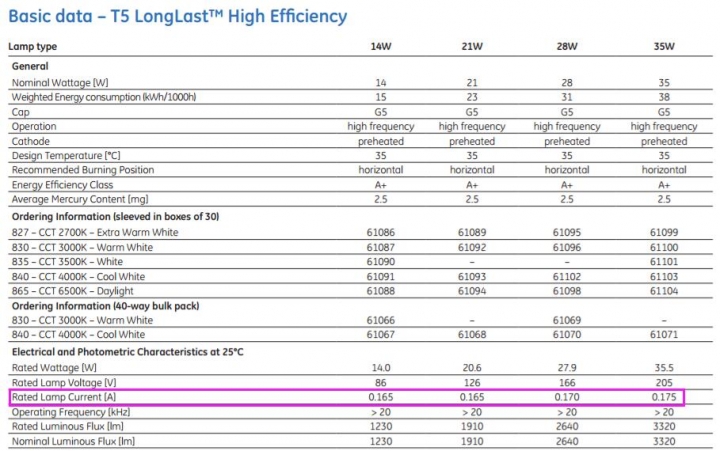 Basic data – T5 LongLast™ High Efficiency

| Lamp type | 14W | 21W | 28W | 35W |
|---|---|---|---|---|
| **General** | | | | |
| Nominal Wattage [W] | 14 | 21 | 28 | 35 |
| Weighted Energy consumption (kWh/1000h) | 15 | 23 | 31 | 38 |
| Cap | G5 | G5 | G5 | G5 |
| Operation | high frequency | high frequency | high frequency | high frequency |
| Cathode | preheated | preheated | preheated | preheated |
| Design Temperature [°C] | 35 | 35 | 35 | 35 |
| Recommended Burning Position | horizontal | horizontal | horizontal | horizontal |
| Energy Efficiency Class | A+ | A+ | A+ | A+ |
| Average Mercury Content [mg] | 2.5 | 2.5 | 2.5 | 2.5 |
| **Ordering Information (sleeved in boxes of 30)** | | | | |
| 827 – CCT 2700K – Extra Warm White | 61086 | 61089 | 61095 | 61099 |
| 830 – CCT 3000K – Warm White | 61087 | 61092 | 61096 | 61100 |
| 835 – CCT 3500K – White | 61090 | – | – | 61101 |
| 840 – CCT 4000K – Cool White | 61091 | 61093 | 61102 | 61103 |
| 865 – CCT 6500K – Daylight | 61088 | 61094 | 61098 | 61104 |
| **Ordering Information (40-way bulk pack)** | | | | |
| 830 – CCT 3000K – Warm White | 61066 | – | 61069 | – |
| 840 – CCT 4000K – Cool White | 61067 | 61068 | 61070 | 61071 |
| **Electrical and Photometric Characteristics at 25°C** | | | | |
| Rated Wattage [W] | 14.0 | 20.6 | 27.9 | 35.5 |
| Rated Lamp Voltage [V] | 86 | 126 | 166 | 205 |
| Rated Lamp Current [A] | 0.165 | 0.165 | 0.170 | 0.175 |
| Operating Frequency [kHz] | > 20 | > 20 | > 20 | > 20 |
| Rated Luminous Flux [lm] | 1230 | 1910 | 2640 | 3320 |
| Nominal Luminous Flux [lm] | 1230 | 1910 | 2640 | 3320 |